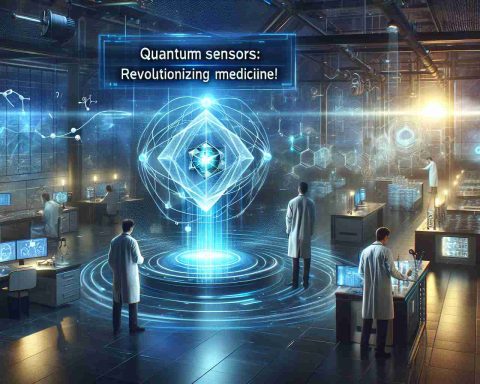 Quantum sensors:
Revolutionizing mediciine!